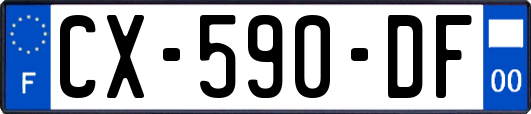 F

CX-590-DF

00